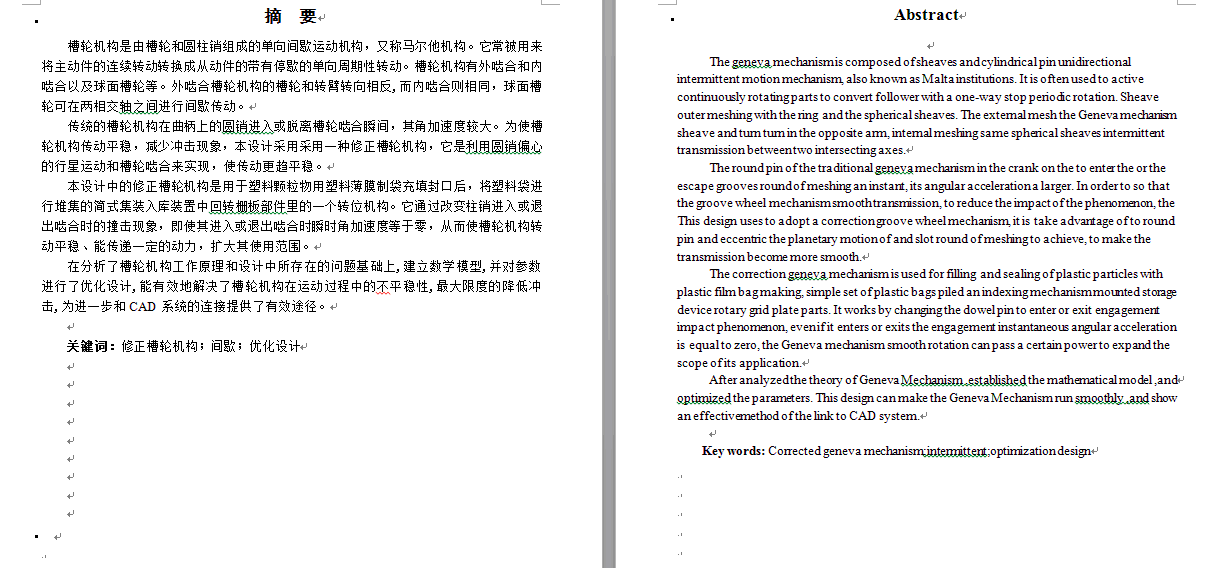 摘 要

槽轮机构是由槽轮和圆柱销组成的单向间歇运动机构，又称马尔他机构。它常被用来将主动件的连续转动转换成从动件的带有停歇的单向周期性转动。槽轮机构有外啮合和内啮合以及球面槽轮等。外啮合槽轮机构的槽轮和转臂转向相反，而内啮合则相同，球面槽轮可在两相交轴之间进行间歇传动。

传统的槽轮机构在曲柄上的圆销进入或脱离槽轮啮合瞬间，其角加速度较大。为使槽轮机构传动平稳，减少冲击现象，本设计采用采用一种修正槽轮机构，它是利用圆销偏心的行星运动和槽轮啮合来实现，使传动更趋平稳。

本设计中的修正槽轮机构是用于塑料颗粒物用塑料薄膜制袋充填封口后，将塑料袋进行堆集的简式集装入库装置中回转栅板部件里的一个转位机构。它通过改变柱销进入或退出啮合时的撞击现象，即使其进入或退出啮合时瞬时角加速度等于零，从而使槽轮机构转动平稳、能传递一定的动力，扩大其使用范围。

在分析了槽轮机构工作原理和设计中所存在的问题基础上，建立数学模型，并对参数进行了优化设计，能有效地解决了槽轮机构在运动过程中的不平稳性，最大限度的降低冲击，为进一步和 CAD 系统的连接提供了有效途径。

关键词：修正槽轮机构；间歇；优化设计

Abstract

The geneva mechanism is composed of sheaves and cylindrical pin unidirectional intermittent motion mechanism, also known as Malta institutions. It is often used to active continuously rotating parts to convert follower with a one-way stop periodic rotation. Sheave outer meshing with the ring and the spherical sheaves. The external mesh the Geneva mechanism sheave and turn turn in the opposite arm, internal meshing same spherical sheaves intermittent transmission between two intersecting axes.

The round pin of the traditional geneva mechanism in the crank on the to enter the or the escape grooves round of meshing an instant, its angular acceleration a larger. In order to so that the groove wheel mechanism smooth transmission, to reduce the impact of the phenomenon, the This design uses to adopt a correction groove wheel mechanism, it is take advantage of to round pin and eccentric the planetary motion of and slot round of meshing to achieve, to make the transmission become more smooth.

The correction geneva mechanism is used for filling and sealing of plastic particles with plastic film bag making, simple set of plastic bags piled an indexing mechanism mounted storage device rotary grid plate parts. It works by changing the dowel pin to enter or exit engagement impact phenomenon, even if it enters or exits the engagement instantaneous angular acceleration is equal to zero, the Geneva mechanism smooth rotation can pass a certain power to expand the scope of its application.

After analyzed the theory of Geneva Mechanism ,established the mathematical model ,and optimized the parameters. This design can make the Geneva Mechanism run smoothly ,and show an effective method of the link to CAD system.

Key words: Corrected geneva mechanism;intermittent;optimization design